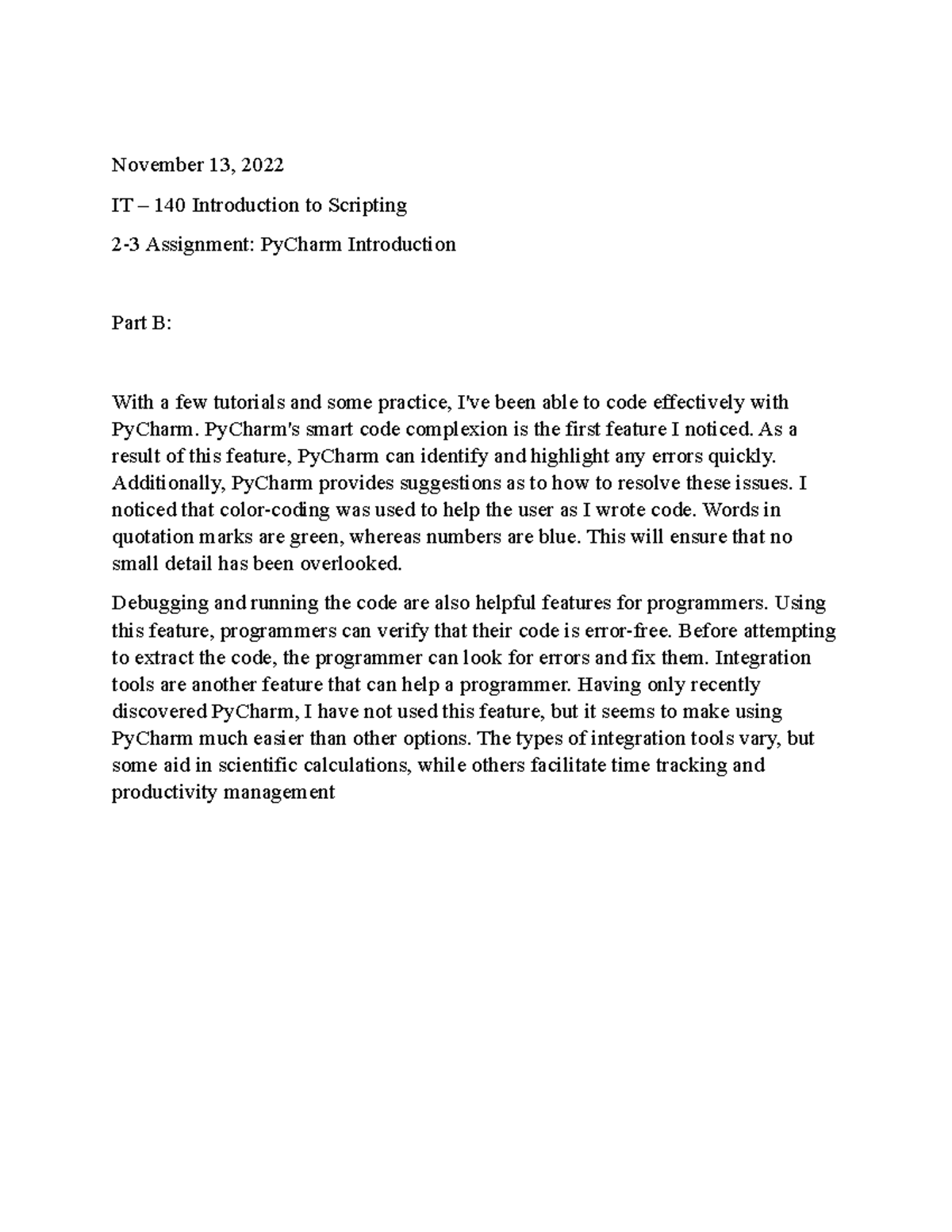 November 13, 2022

IT – 140 Introduction to Scripting

2-3 Assignment: PyCharm Introduction

Part B:

With a few tutorials and some practice, I've been able to code effectively with PyCharm. PyCharm's smart code complexion is the first feature I noticed. As a result of this feature, PyCharm can identify and highlight any errors quickly. Additionally, PyCharm provides suggestions as to how to resolve these issues. I noticed that color-coding was used to help the user as I wrote code. Words in quotation marks are green, whereas numbers are blue. This will ensure that no small detail has been overlooked.

Debugging and running the code are also helpful features for programmers. Using this feature, programmers can verify that their code is error-free. Before attempting to extract the code, the programmer can look for errors and fix them. Integration tools are another feature that can help a programmer. Having only recently discovered PyCharm, I have not used this feature, but it seems to make using PyCharm much easier than other options. The types of integration tools vary, but some aid in scientific calculations, while others facilitate time tracking and productivity management